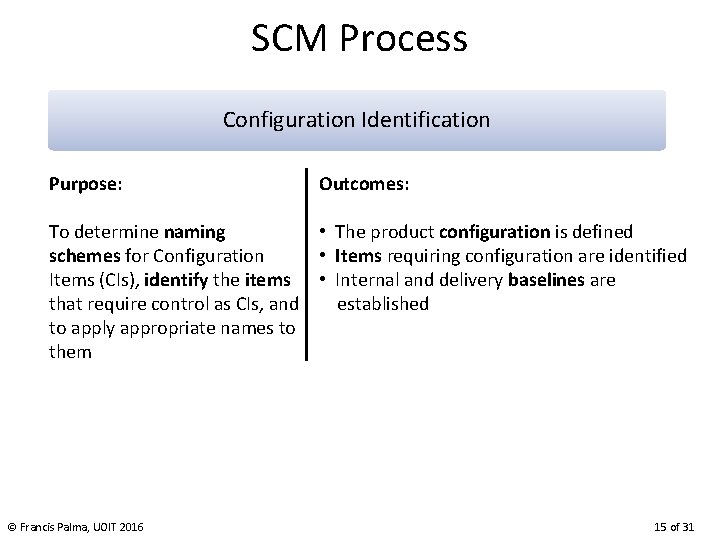 SCM Process

Configuration Identification

Purpose:

To determine naming schemes for Configuration Items (CIs), identify the items that require control as CIs, and to apply appropriate names to them

Outcomes:

• The product configuration is defined
• Items requiring configuration are identified
• Internal and delivery baselines are established

© Francis Palma, UOIT 2016

15 of 31